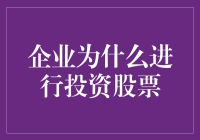 企业为什么进行投资股票